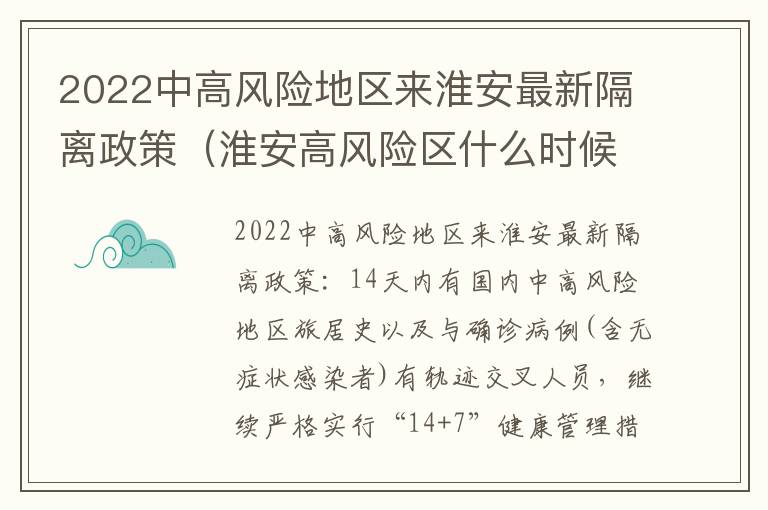 2022中高风险地区来淮安最新隔离政策（淮安高风险区什么时候

2022中高风险地区来淮安最新隔离政策：14天内有国内中高风险地区旅居史以及与确诊病例(含无症状感染者)有轨迹交叉人员，继续严格实行“14+7”健康管理措